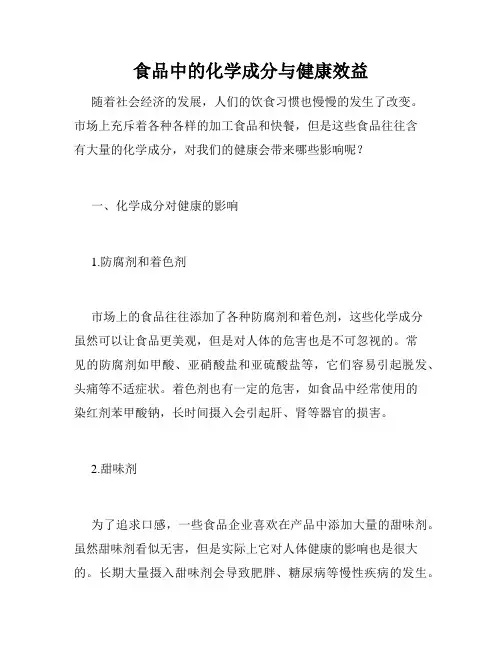 食品中的化学成分与健康效益

随着社会经济的发展，人们的饮食习惯也慢慢的发生了改变。市场上充斥着各种各样的加工食品和快餐，但是这些食品往往含有大量的化学成分，对我们的健康会带来哪些影响呢？

一、化学成分对健康的影响

1.防腐剂和着色剂

市场上的食品往往添加了各种防腐剂和着色剂，这些化学成分虽然可以让食品更美观，但是对人体的危害也是不可忽视的。常见的防腐剂如甲酸、亚硝酸盐和亚硫酸盐等，它们容易引起脱发、头痛等不适症状。着色剂也有一定的危害，如食品中经常使用的染红剂苯甲酸钠，长时间摄入会引起肝、肾等器官的损害。

2.甜味剂

为了追求口感，一些食品企业喜欢在产品中添加大量的甜味剂。虽然甜味剂看似无害，但是实际上它对人体健康的影响也是很大的。长期大量摄入甜味剂会导致肥胖、糖尿病等慢性疾病的发生。